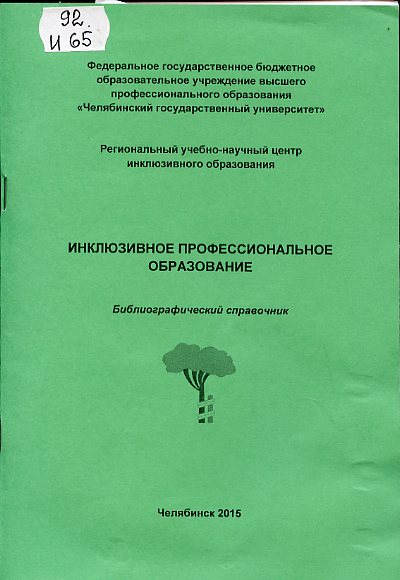 92.
И 65

Федеральное государственное бюджетное образовательное учреждение высшего профессионального образования «Челябинский государственный университет»

Региональный учебно-научный центр инклюзивного образования

ИНКЛЮЗИВНОЕ ПРОФЕССИОНАЛЬНОЕ ОБРАЗОВАНИЕ

Библиографический справочник

Челябинск 2015